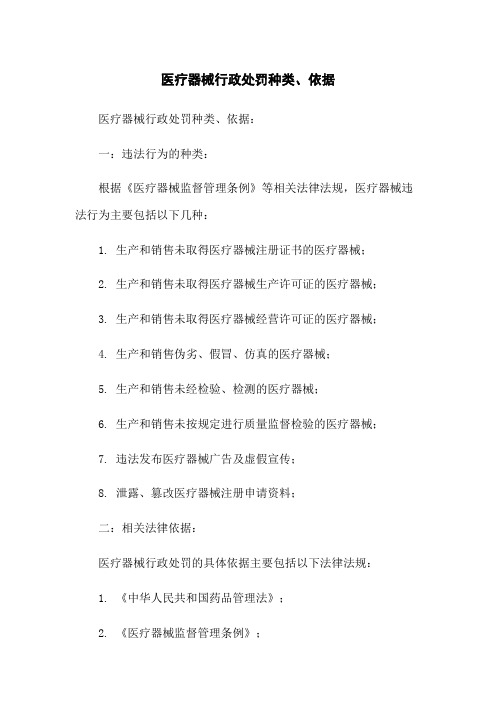 医疗器械行政处罚种类、依据

医疗器械行政处罚种类、依据：

一：违法行为的种类：

根据《医疗器械监督管理条例》等相关法律法规，医疗器械违法行为主要包括以下几种：

1. 生产和销售未取得医疗器械注册证书的医疗器械；

2. 生产和销售未取得医疗器械生产许可证的医疗器械；

3. 生产和销售未取得医疗器械经营许可证的医疗器械；

4. 生产和销售伪劣、假冒、仿真的医疗器械；

5. 生产和销售未经检验、检测的医疗器械；

6. 生产和销售未按规定进行质量监督检验的医疗器械；

7. 违法发布医疗器械广告及虚假宣传；

8. 泄露、篡改医疗器械注册申请资料；

二：相关法律依据：

医疗器械行政处罚的具体依据主要包括以下法律法规：

1. 《中华人民共和国药品管理法》；

2. 《医疗器械监督管理条例》；